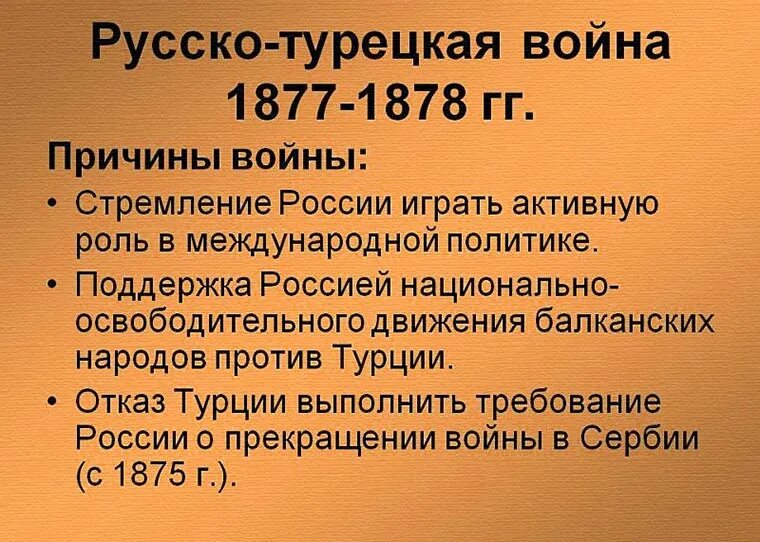 Русско-турецкая война 1877-1878 гг.

Причины войны:

• Стремление России играть активную роль в международной политике.
• Поддержка Россией национально-освободительного движения балканских народов против Турции.
• Отказ Турции выполнить требование России о прекращении войны в Сербии (с 1875 г.).